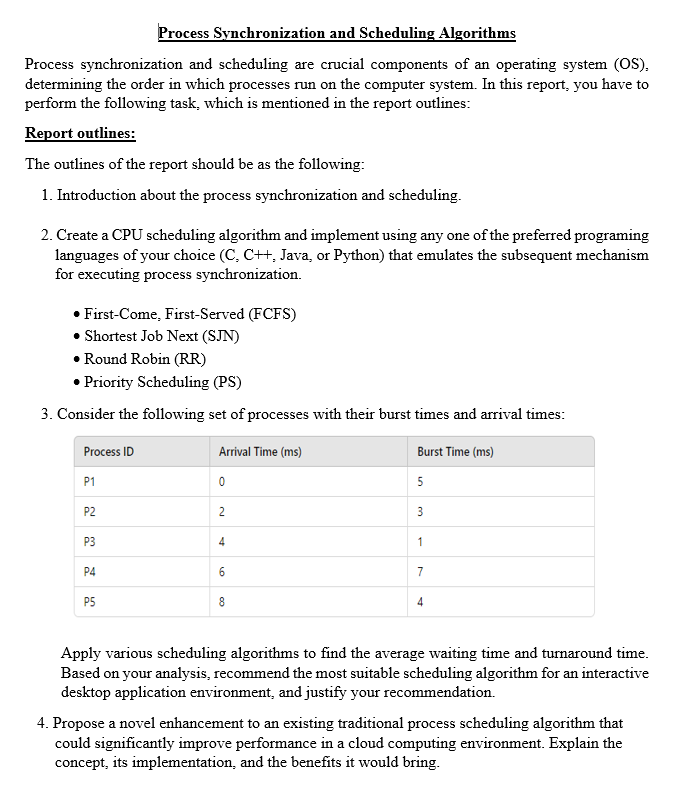 Process Synchronization and Scheduling Algorithms

Process synchronization and scheduling are crucial components of an operating system (OS), determining the order in which processes run on the computer system. In this report, you have to perform the following task, which is mentioned in the report outlines:

Report outlines:

The outlines of the report should be as the following:

1. Introduction about the process synchronization and scheduling.

2. Create a CPU scheduling algorithm and implement using any one of the preferred programing languages of your choice (C, C++, Java, or Python) that emulates the subsequent mechanism for executing process synchronization.

• First-Come, First-Served (FCFS)
• Shortest Job Next (SJN)
• Round Robin (RR)
• Priority Scheduling (PS)

3. Consider the following set of processes with their burst times and arrival times:

| Process ID | Arrival Time (ms) | Burst Time (ms) |
|---|---|---|
| P1 | 0 | 5 |
| P2 | 2 | 3 |
| P3 | 4 | 1 |
| P4 | 6 | 7 |
| P5 | 8 | 4 |

Apply various scheduling algorithms to find the average waiting time and turnaround time. Based on your analysis, recommend the most suitable scheduling algorithm for an interactive desktop application environment, and justify your recommendation.

4. Propose a novel enhancement to an existing traditional process scheduling algorithm that could significantly improve performance in a cloud computing environment. Explain the concept, its implementation, and the benefits it would bring.